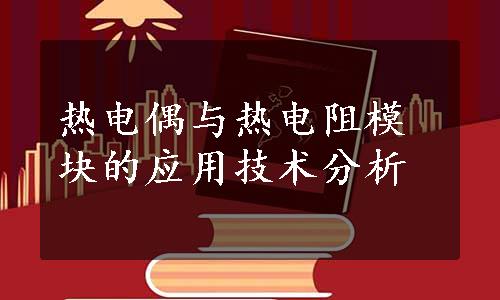 热电偶与热电阻模块的应用技术分析